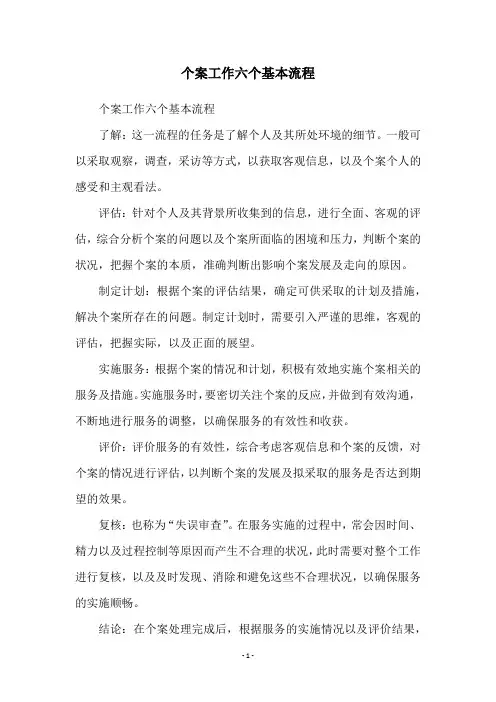 个案工作六个基本流程

个案工作六个基本流程

了解：这一流程的任务是了解个人及其所处环境的细节。一般可以采取观察，调查，采访等方式，以获取客观信息，以及个案个人的感受和主观看法。

评估：针对个人及其背景所收集到的信息，进行全面、客观的评估，综合分析个案的问题以及个案所面临的困境和压力，判断个案的状况，把握个案的本质，准确判断出影响个案发展及走向的原因。

制定计划：根据个案的评估结果，确定可供采取的计划及措施，解决个案所存在的问题。制定计划时，需要引入严谨的思维，客观的评估，把握实际，以及正面的展望。

实施服务：根据个案的情况和计划，积极有效地实施个案相关的服务及措施。实施服务时，要密切关注个案的反应，并做到有效沟通，不断地进行服务的调整，以确保服务的有效性和收获。

评价：评价服务的有效性，综合考虑客观信息和个案的反馈，对个案的情况进行评估，以判断个案的发展及拟采取的服务是否达到期望的效果。

复核：也称为“失误审查”。在服务实施的过程中，常会因时间、精力以及过程控制等原因而产生不合理的状况，此时需要对整个工作进行复核，以及及时发现、消除和避免这些不合理状况，以确保服务的实施顺畅。

结论：在个案处理完成后，根据服务的实施情况以及评价结果，

- 1 -